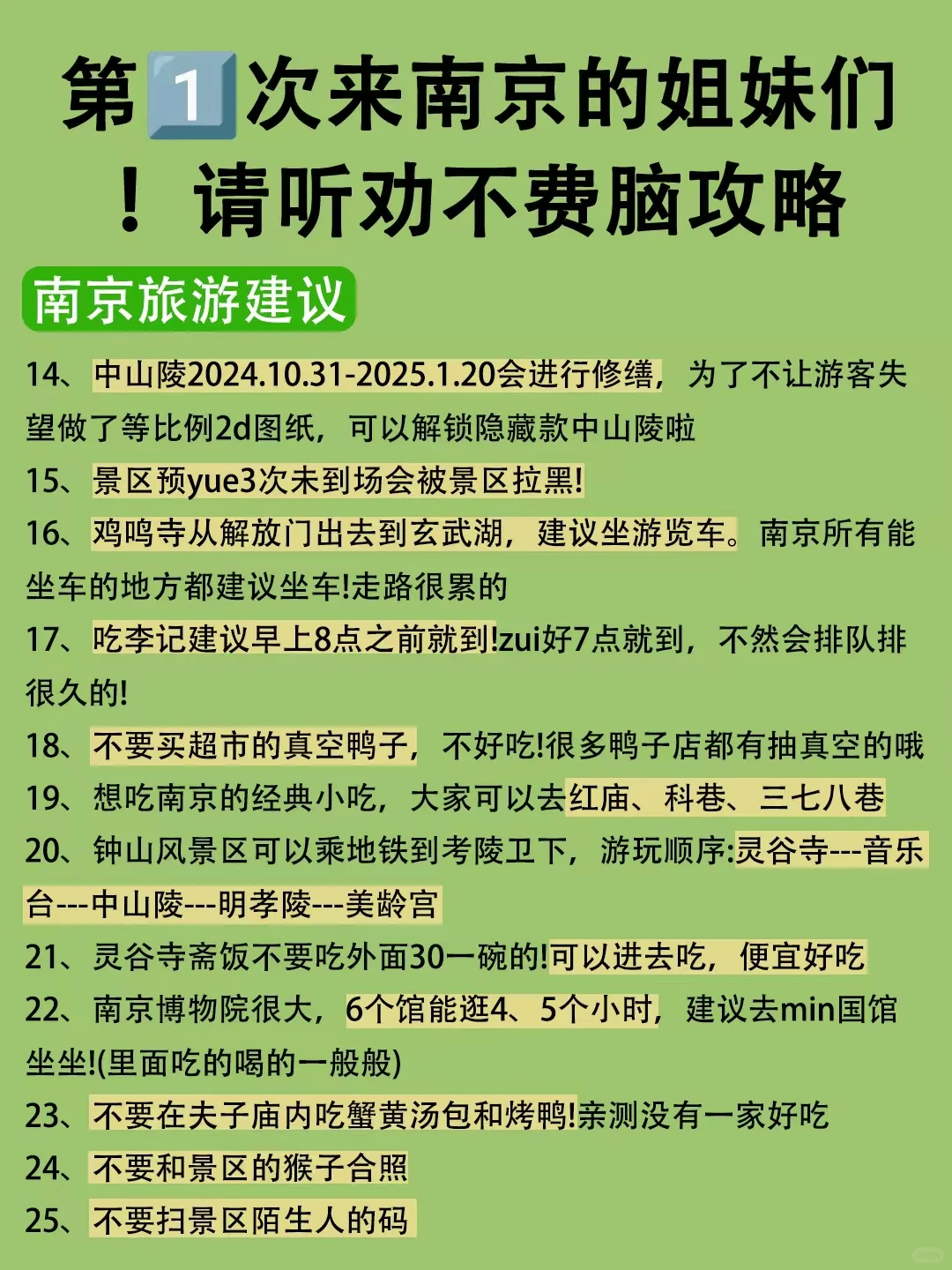 第1次来南京的姐妹们！请听劝不费脑攻略

南京旅游建议

14、中山陵2024.10.31-2025.1.20会进行修缮，为了不让游客失望做了等比例2d图纸，可以解锁隐藏款中山陵啦

15、景区预yue3次未到场会被景区拉黑!

16、鸡鸣寺从解放门出去到玄武湖，建议坐游览车。南京所有能坐车的地方都建议坐车!走路很累的

17、吃李记建议早上8点之前就到!zui好7点就到，不然会排队排很久的!

18、不要买超市的真空鸭子，不好吃!很多鸭子店都有抽真空的哦

19、想吃南京的经典小吃，大家可以去红庙、科巷、三七八巷

20、钟山风景区可以乘地铁到考陵卫下，游玩顺序:灵谷寺---音乐台---中山陵---明孝陵---美龄宫

21、灵谷寺斋饭不要吃外面30一碗的!可以进去吃，便宜好吃

22、南京博物院很大，6个馆能逛4、5个小时，建议去min国馆坐坐!(里面吃的喝的一般般)

23、不要在夫子庙内吃蟹黄汤包和烤鸭!亲测没有一家好吃

24、不要和景区的猴子合照

25、不要扫景区陌生人的码